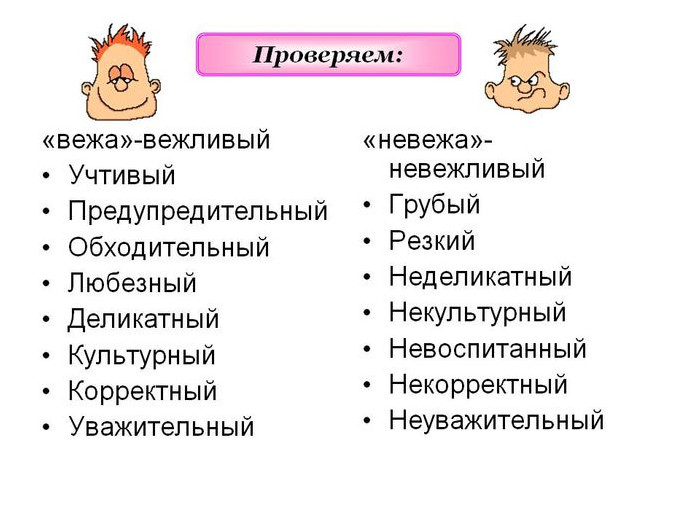 Проверяем:

«вежа»-вежливый
• Учтивый
• Предупредительный
• Обходительный
• Любезный
• Деликатный
• Культурный
• Корректный
• Уважительный

«невежа»-невежливый
• Грубый
• Резкий
• Неделикатный
• Некультурный
• Невоспитанный
• Некорректный
• Неуважительный